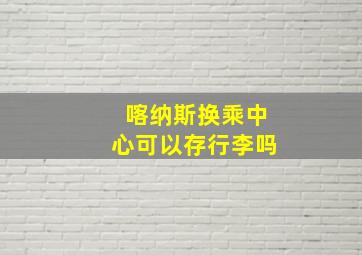 喀纳斯换乘中心可以存行李吗